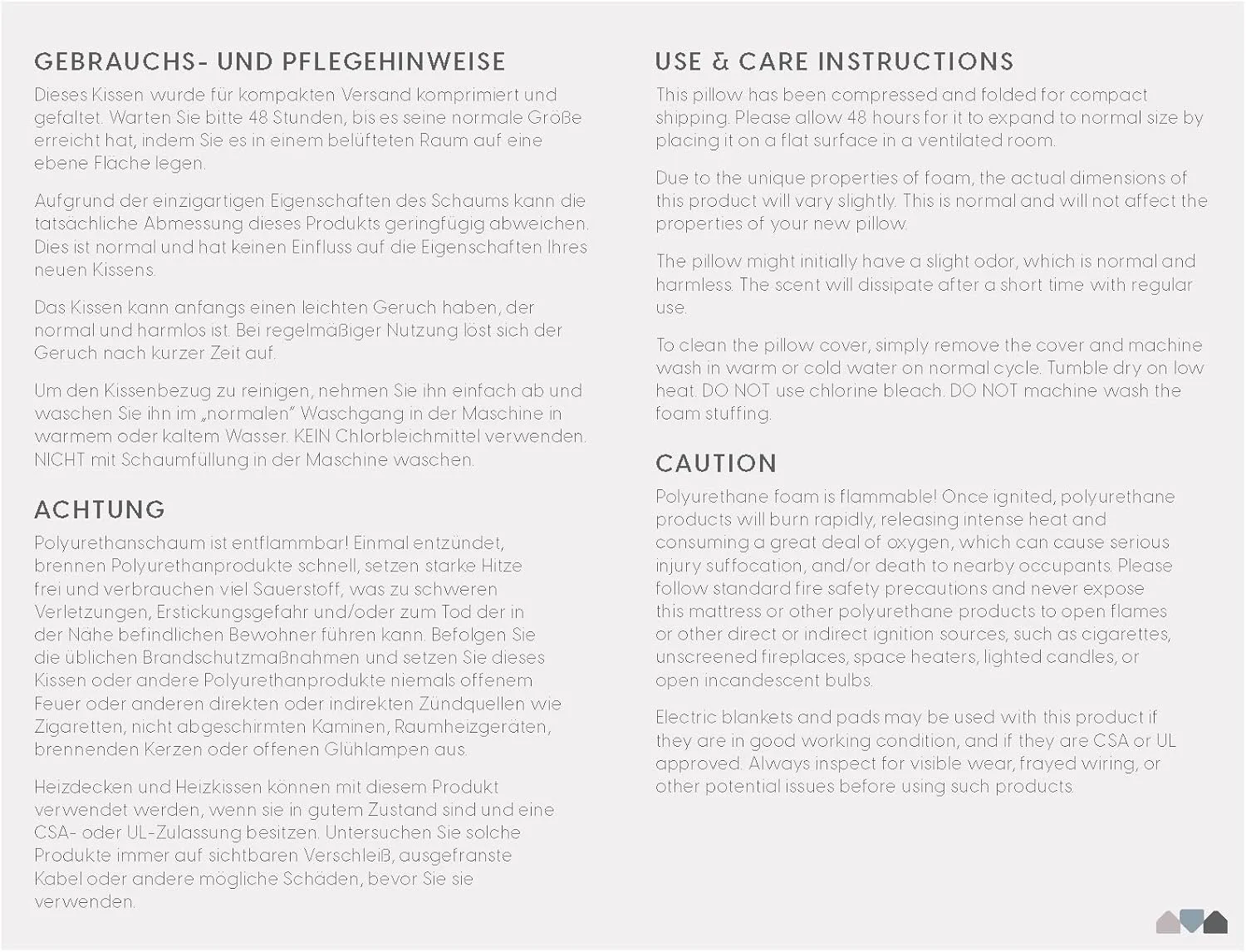 GEBRAUCHS- UND PFLEGEHINWEISE

Dieses Kissen wurde für kompakten Versand komprimiert und gefaltet. Warten Sie bitte 48 Stunden, bis es seine normale Größe erreicht hat, indem Sie es in einem belüfteten Raum auf eine ebene Fläche legen.

Aufgrund der einzigartigen Eigenschaften des Schaums kann die tatsächliche Abmessung dieses Produkts geringfügig abweichen. Dies ist normal und hat keinen Einfluss auf die Eigenschaften Ihres neuen Kissens.

Das Kissen kann anfangs einen leichten Geruch haben, der normal und harmlos ist. Bei regelmäßiger Nutzung löst sich der Geruch nach kurzer Zeit auf.

Um den Kissenbezug zu reinigen, nehmen Sie ihn einfach ab und waschen Sie ihn im „normalen" Waschgang in der Maschine in warmem oder kaltem Wasser. KEIN Chlorbleichmittel verwenden. NICHT mit Schaumfüllung in der Maschine waschen.

ACHTUNG

Polyurethanschaum ist entflammbar! Einmal entzündet, brennen Polyurethanprodukte schnell, setzen starke Hitze frei und verbrauchen viel Sauerstoff, was zu schweren Verletzungen, Erstickungsgefahr und/oder zum Tod der in der Nähe befindlichen Bewohner führen kann. Befolgen Sie die üblichen Brandschutzmaßnahmen und setzen Sie dieses Kissen oder andere Polyurethanprodukte niemals offenem Feuer oder anderen direkten oder indirekten Zündquellen wie Zigaretten, nicht abgeschirmten Kaminen, Raumheizgeräten, brennenden Kerzen oder offenen Glühlampen aus.

Heizdecken und Heizkissen können mit diesem Produkt verwendet werden, wenn sie in gutem Zustand sind und eine CSA- oder UL-Zulassung besitzen. Untersuchen Sie solche Produkte immer auf sichtbaren Verschleiß, ausgefranste Kabel oder andere mögliche Schäden, bevor Sie sie verwenden.

USE & CARE INSTRUCTIONS

This pillow has been compressed and folded for compact shipping. Please allow 48 hours for it to expand to normal size by placing it on a flat surface in a ventilated room.

Due to the unique properties of foam, the actual dimensions of this product will vary slightly. This is normal and will not affect the properties of your new pillow.

The pillow might initially have a slight odor, which is normal and harmless. The scent will dissipate after a short time with regular use.

To clean the pillow cover, simply remove the cover and machine wash in warm or cold water on normal cycle. Tumble dry on low heat. DO NOT use chlorine bleach. DO NOT machine wash the foam stuffing.

CAUTION

Polyurethane foam is flammable! Once ignited, polyurethane products will burn rapidly, releasing intense heat and consuming a great deal of oxygen, which can cause serious injury suffocation, and/or death to nearby occupants. Please follow standard fire safety precautions and never expose this mattress or other polyurethane products to open flames or other direct or indirect ignition sources, such as cigarettes, unscreened fireplaces, space heaters, lighted candles, or open incandescent bulbs.

Electric blankets and pads may be used with this product if they are in good working condition, and if they are CSA or UL approved. Always inspect for visible wear, frayed wiring, or other potential issues before using such products.